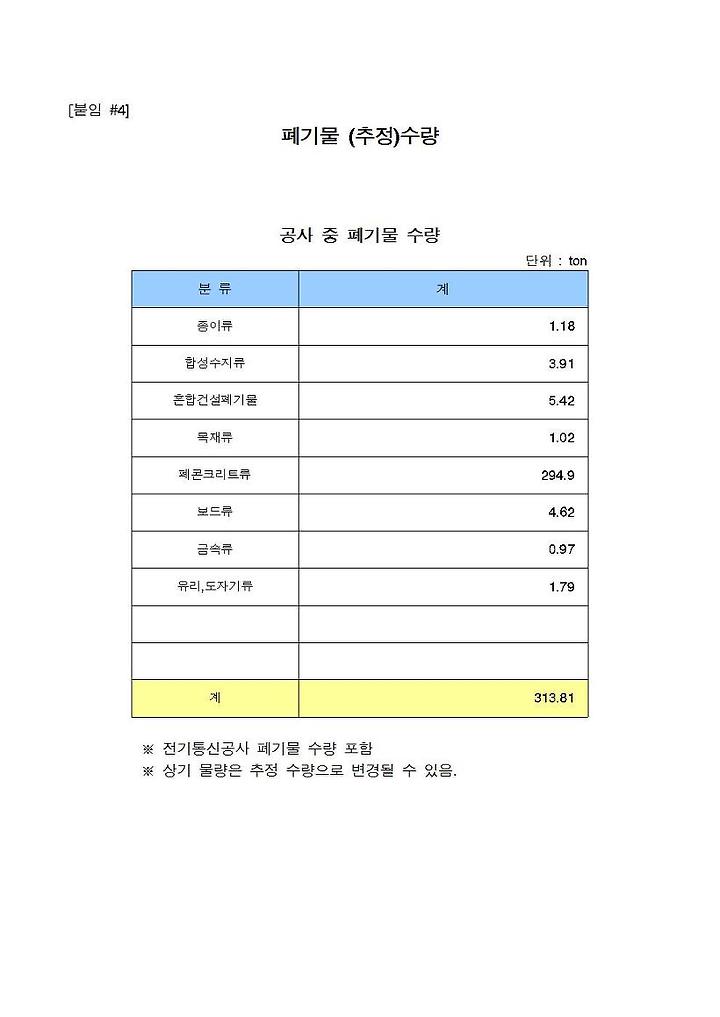 [붙임 #4]

폐기물 (추정)수량

공사 중 폐기물 수량

단위 : ton

| 분 류 | 계 |
|---|---|
| 종이류 | 1.18 |
| 합성수지류 | 3.91 |
| 혼합건설폐기물 | 5.42 |
| 목재류 | 1.02 |
| 폐콘크리트류 | 294.9 |
| 보드류 | 4.62 |
| 금속류 | 0.97 |
| 유리,도자기류 | 1.79 |
| | |
| | |
| 계 | 313.81 |

※ 전기통신공사 폐기물 수량 포함
※ 상기 물량은 추정 수량으로 변경될 수 있음.